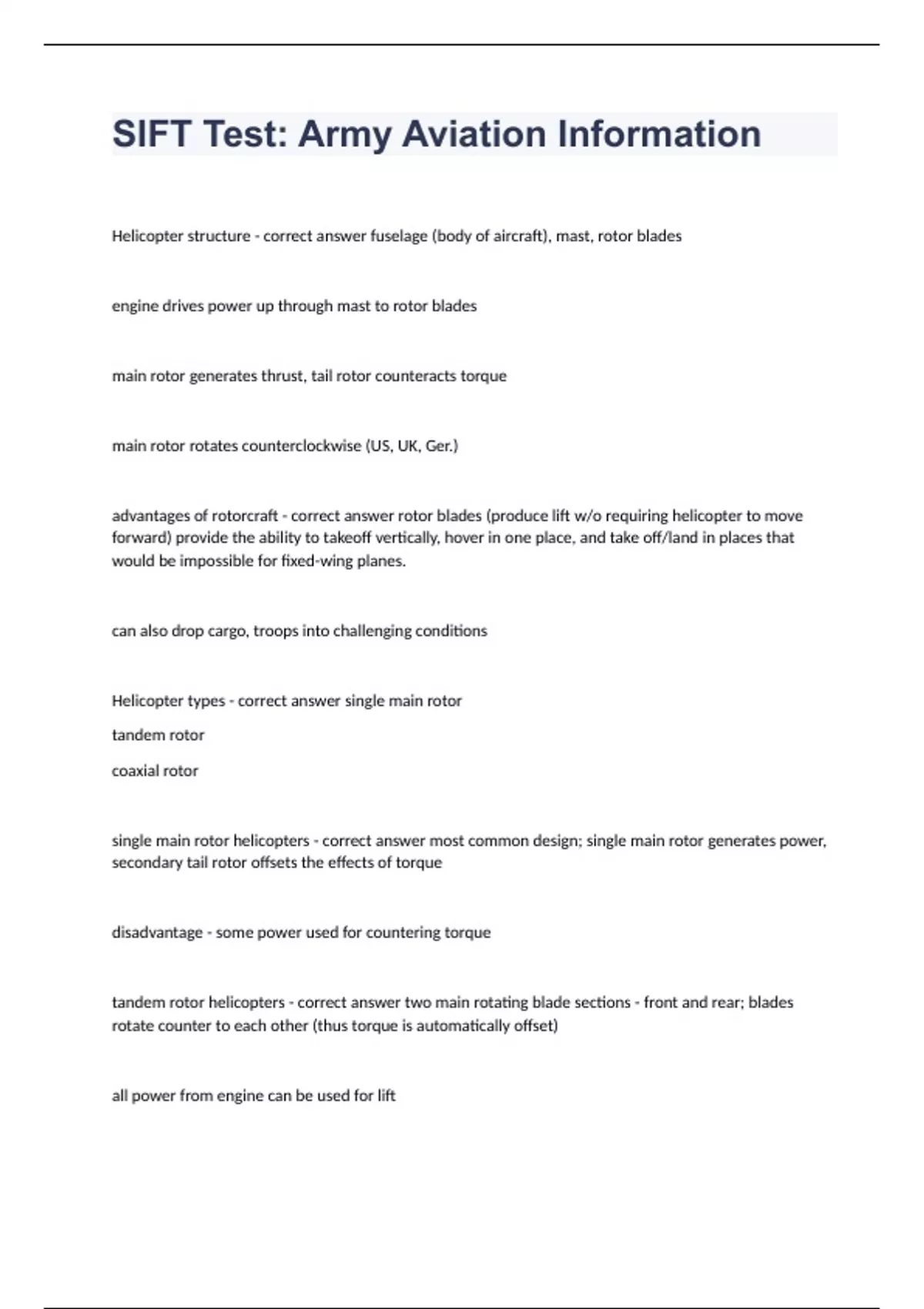 SIFT Test: Army Aviation Information

Helicopter structure - correct answer fuselage (body of aircraft), mast, rotor blades

engine drives power up through mast to rotor blades

main rotor generates thrust, tail rotor counteracts torque

main rotor rotates counterclockwise (US, UK, Ger.)

advantages of rotorcraft - correct answer rotor blades (produce lift w/o requiring helicopter to move forward) provide the ability to takeoff vertically, hover in one place, and take off/land in places that would be impossible for fixed-wing planes.

can also drop cargo, troops into challenging conditions

Helicopter types - correct answer single main rotor

tandem rotor

coaxial rotor

single main rotor helicopters - correct answer most common design; single main rotor generates power, secondary tail rotor offsets the effects of torque

disadvantage - some power used for countering torque

tandem rotor helicopters - correct answer two main rotating blade sections - front and rear; blades rotate counter to each other (thus torque is automatically offset)

all power from engine can be used for lift